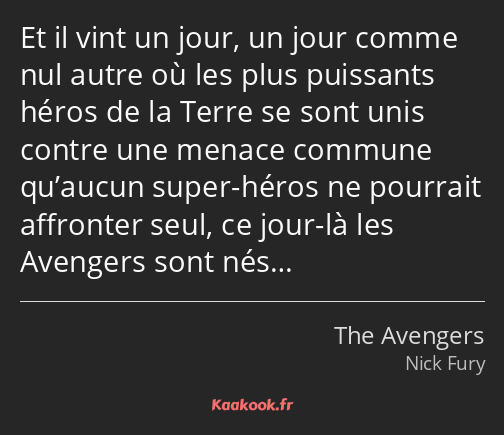 Et il vint un jour, un jour comme nul autre où les plus puissants héros de la Terre se sont unis contre une menace commune qu’aucun super-héros ne pourrait affronter seul, ce jour-là les Avengers sont nés…

The Avengers
Nick Fury

Kaakook.fr